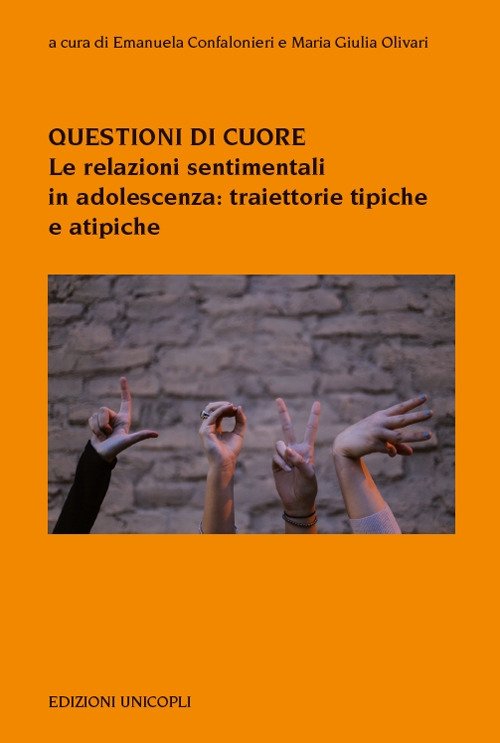 a cura di Emanuela Confalonieri e Maria Giulia Olivari

QUESTIONI DI CUORE
Le relazioni sentimentali in adolescenza: traiettorie tipiche e atipiche

EDIZIONI UNICOPLI